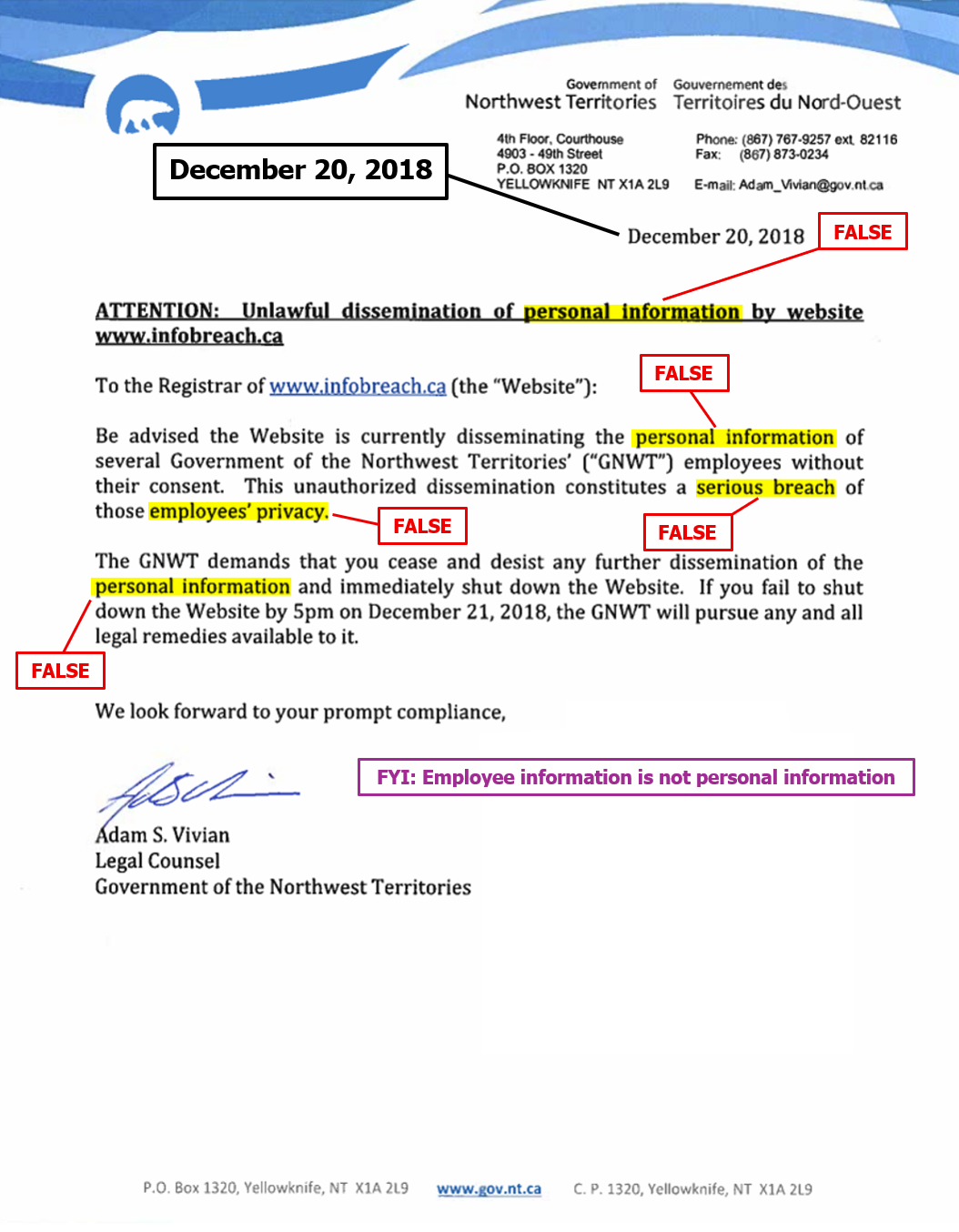 Government of
Northwest Territories

Gouvernement des
Territoires du Nord-Ouest

December 20, 2018

4th Floor, Courthouse
4903 - 49th Street
P.O. BOX 1320
YELLOWKNIFE NT X1A 2L9

Phone: (867) 767-9257 ext. 82116
Fax: (867) 873-0234

E-mail: Adam_Vivian@gov.nt.ca

December 20, 2018

FALSE

ATTENTION: Unlawful dissemination of personal information by website www.infobreach.ca

To the Registrar of www.infobreach.ca (the "Website"):

FALSE

Be advised the Website is currently disseminating the personal information of several Government of the Northwest Territories' ("GNWT") employees without their consent. This unauthorized dissemination constitutes a serious breach of those employees' privacy.

FALSE

FALSE

The GNWT demands that you cease and desist any further dissemination of the personal information and immediately shut down the Website. If you fail to shut down the Website by 5pm on December 21, 2018, the GNWT will pursue any and all legal remedies available to it.

FALSE

We look forward to your prompt compliance,

FYI: Employee information is not personal information

Adam S. Vivian
Legal Counsel
Government of the Northwest Territories

P.O. Box 1320, Yellowknife, NT X1A 2L9 www.gov.nt.ca C. P. 1320, Yellowknife, NT X1A 2L9